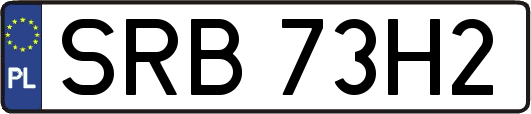 PL
SRB 73H2